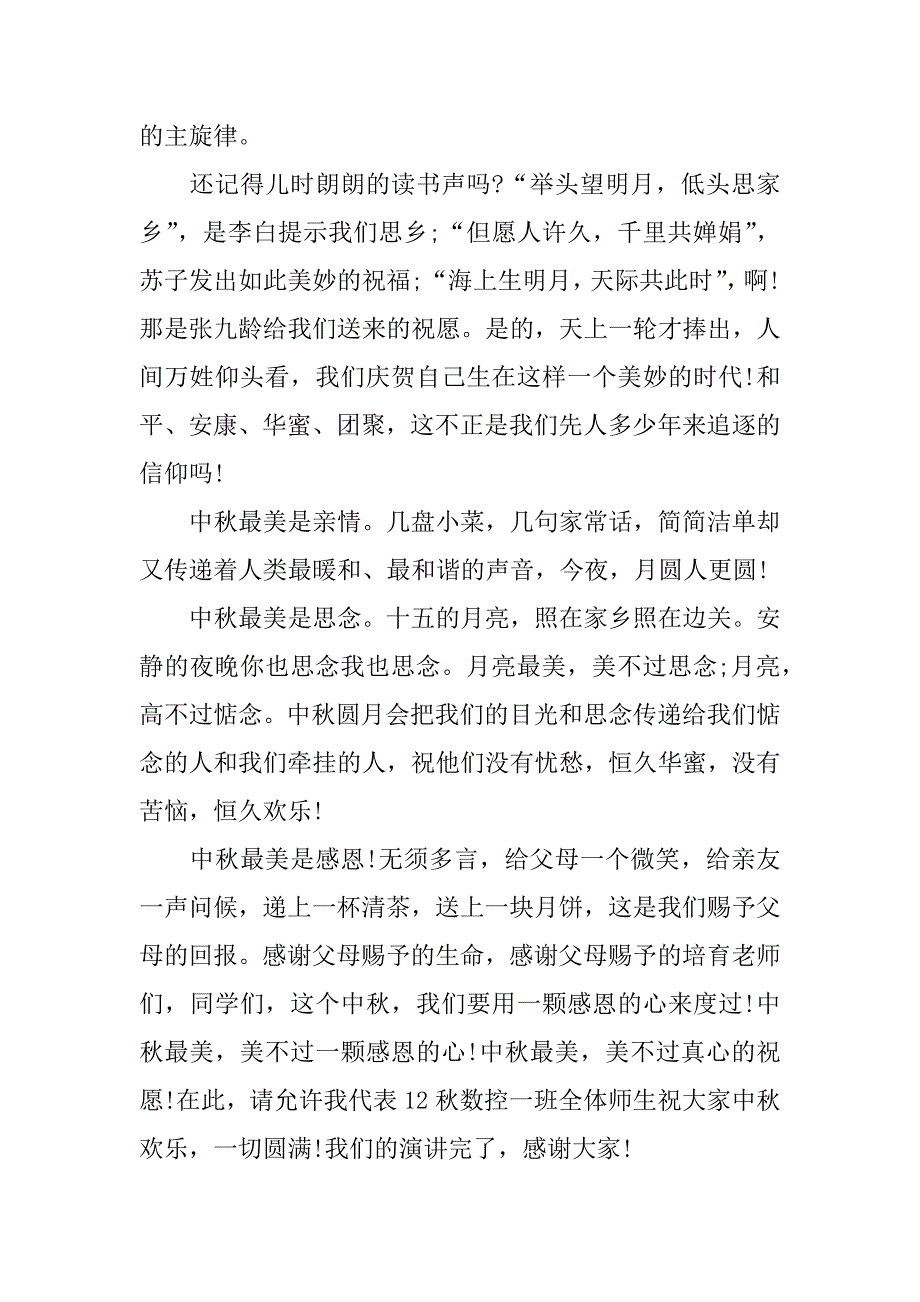 的主旋律。

还记得儿时朗朗的读书声吗?“举头望明月，低头思家乡”，是李白提示我们思乡;“但愿人许久，千里共婵娟”，苏子发出如此美妙的祝福;“海上生明月，天际共此时”，啊!那是张九龄给我们送来的祝愿。是的，天上一轮才捧出，人间万姓仰头看，我们庆贺自己生在这样一个美妙的时代!和平、安康、华蜜、团聚，这不正是我们先人多少年来追逐的信仰吗!

中秋最美是亲情。几盘小菜，几句家常话，简简洁单却又传递着人类最暖和、最和谐的声音，今夜，月圆人更圆!

中秋最美是思念。十五的月亮，照在家乡照在边关。安静的夜晚你也思念我也思念。月亮最美，美不过思念;月亮，高不过惦念。中秋圆月会把我们的目光和思念传递给我们惦念的人和我们牵挂的人，祝他们没有忧愁，恒久华蜜，没有苦恼，恒久欢乐!

中秋最美是感恩!无须多言，给父母一个微笑，给亲友一声问候，递上一杯清茶，送上一块月饼，这是我们赐予父母的回报。感谢父母赐予的生命，感谢父母赐予的培育老师们，同学们，这个中秋，我们要用一颗感恩的心来度过!中秋最美，美不过一颗感恩的心!中秋最美，美不过真心的祝愿!在此，请允许我代表12秋数控一班全体师生祝大家中秋欢乐，一切圆满!我们的演讲完了，感谢大家!